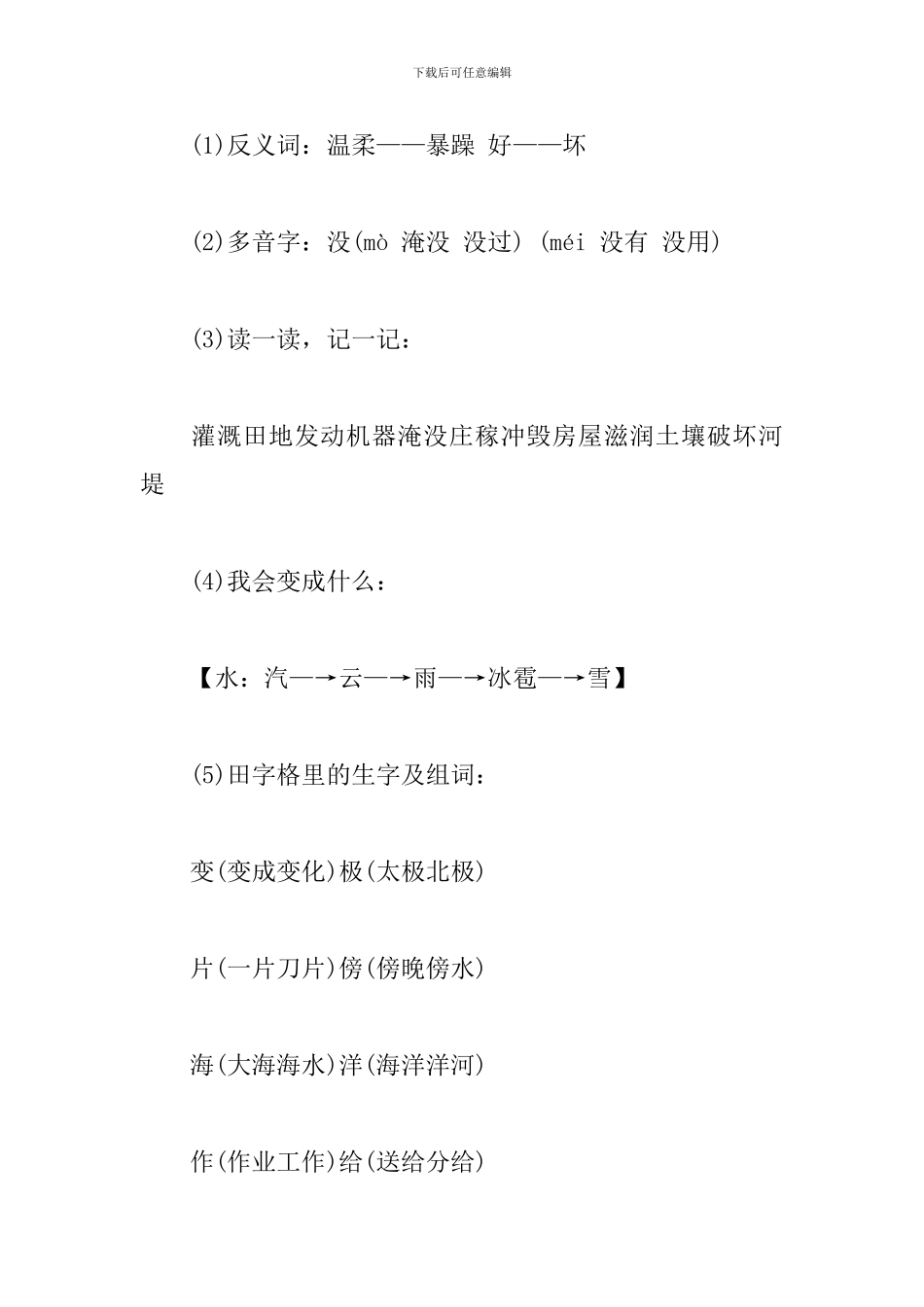 下载后可任意编辑

(1)反义词：温柔——暴躁 好——坏

(2)多音字：没(mò 淹没 没过) (méi 没有 没用)

(3)读一读，记一记：

灌溉田地发动机器淹没庄稼冲毁房屋滋润土壤破坏河堤

(4)我会变成什么：

【水：汽—→云—→雨—→冰雹—→雪】

(5)田字格里的生字及组词：

变(变成变化)极(太极北极)

片(一片刀片)傍(傍晚傍水)

海(大海海水)洋(海洋洋河)

作(作业工作)给(送给分给)